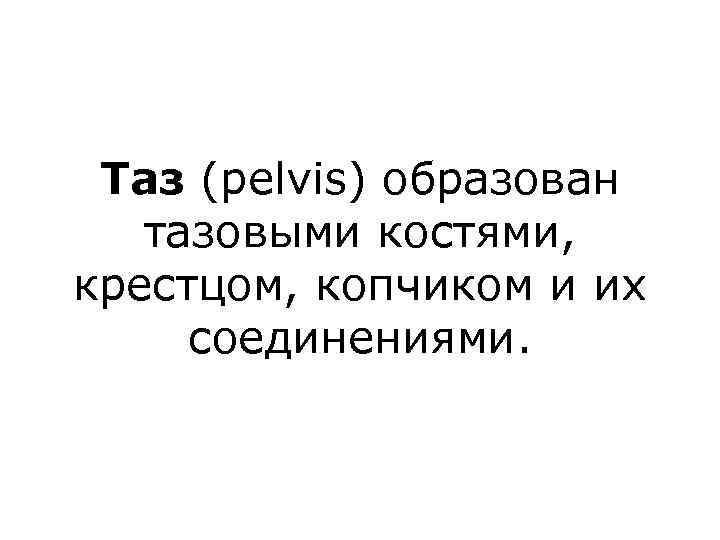 Таз (pelvis) образован тазовыми костями, крестцом, копчиком и их соединениями.